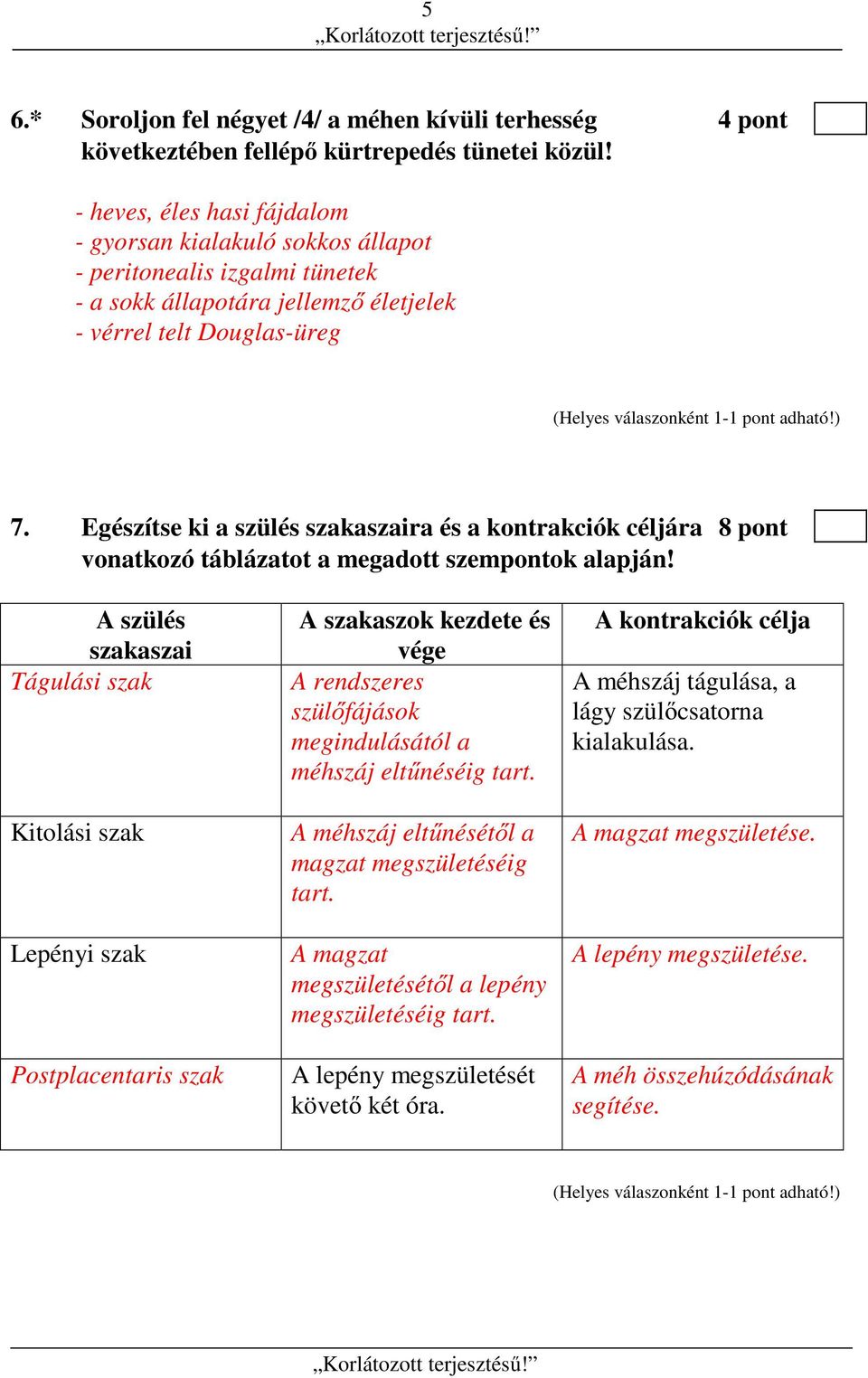 5
„Korlátozott terjesztésű!”

6.* Soroljon fel négyet /4/ a méhen kívüli terhesség következtében fellépő kürtrepedés tünetei közül! 4 pont

- heves, éles hasi fájdalom
- gyorsan kialakuló sokkos állapot
- peritonealis izgalmi tünetek
- a sokk állapotára jellemző életjelek
- vérrel telt Douglas-üreg

(Helyes válaszonként 1-1 pont adható!)

7. Egészítse ki a szülés szakaszaira és a kontrakciók céljára vonatkozó táblázatot a megadott szempontok alapján! 8 pont

| A szülés szakaszai | A szakaszok kezdete és vége | A kontrakciók célja |
|---|---|---|
| Tágulási szak | A rendszeres szülőfájások megindulásától a méhszáj eltűnéséig tart. | A méhszáj tágulása, a lágy szülőcsatorna kialakulása. |
| Kitolási szak | A méhszáj eltűnésétől a magzat megszületéséig tart. | A magzat megszületése. |
| Lepényi szak | A magzat megszületésétől a lepény megszületéséig tart. | A lepény megszületése. |
| Postplacentaris szak | A lepény megszületését követő két óra. | A méh összehúzódásának segítése. |

(Helyes válaszonként 1-1 pont adható!)

„Korlátozott terjesztésű!”